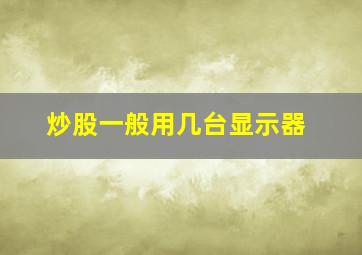 炒股一般用几台显示器